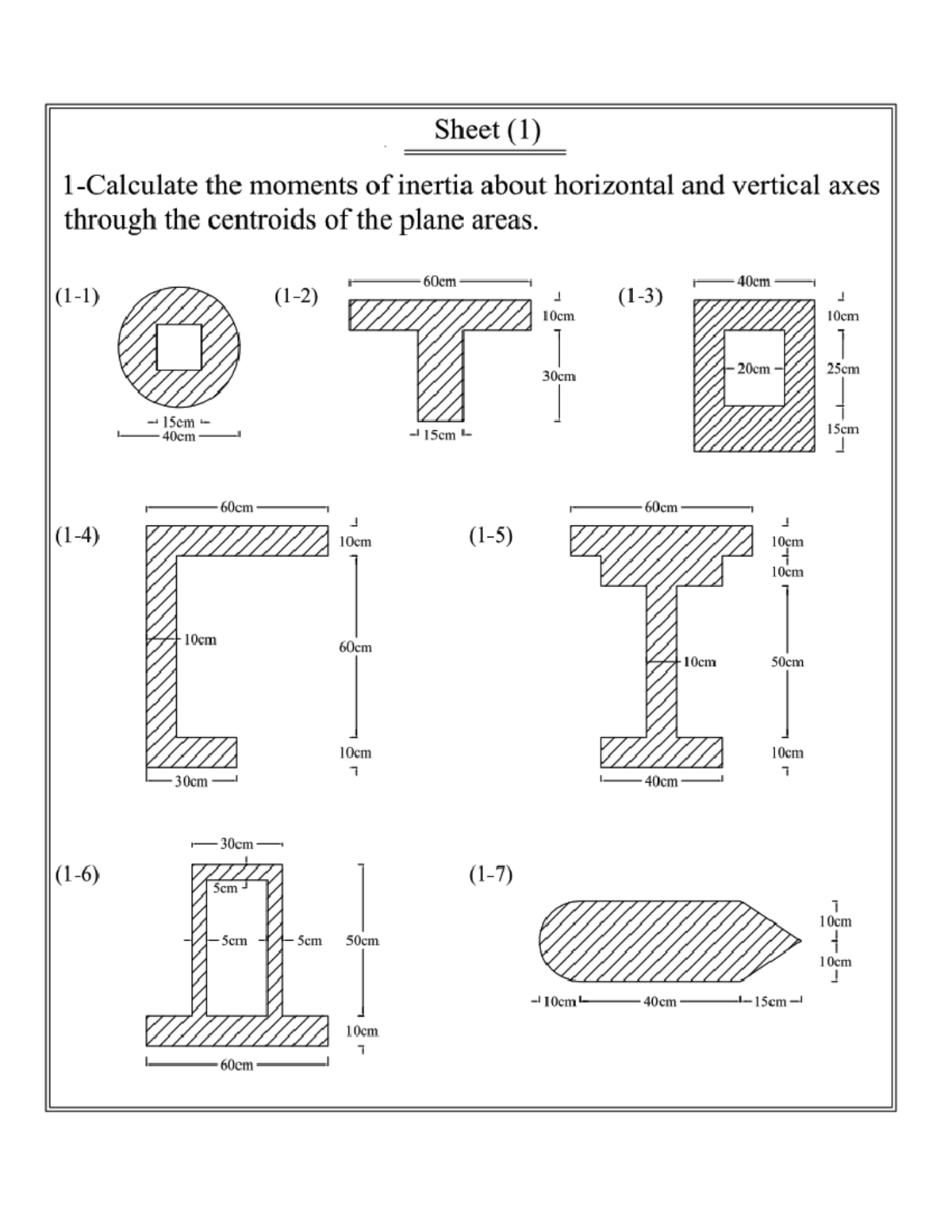 Sheet (1)

1-Calculate the moments of inertia about horizontal and vertical axes through the centroids of the plane areas.

(1-1)

15cm
40cm

(1-2)

60cm
10cm
30cm
15cm

(1-3)

40cm
10cm
20cm
25cm
15cm

(1-4)

60cm
10cm
10cm
60cm
10cm
30cm

(1-5)

60cm
10cm
10cm
10cm
50cm
10cm
40cm

(1-6)

30cm
5cm
5cm
5cm
50cm
10cm
60cm

(1-7)

10cm
10cm
10cm
40cm
15cm